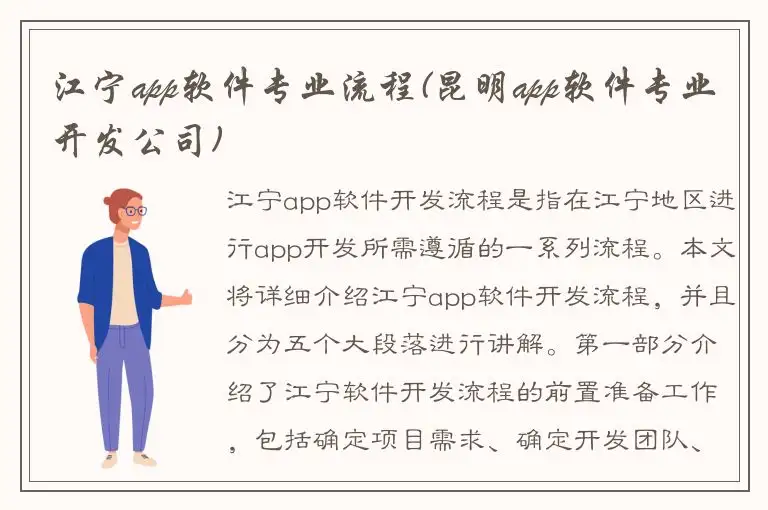 江宁app软件专业流程(昆明app软件专业开发公司)

江宁app软件开发流程是指在江宁地区进行app开发所需遵循的一系列流程。本文将详细介绍江宁app软件开发流程，并且分为五个大段落进行讲解。第一部分介绍了江宁软件开发流程的前置准备工作，包括确定项目需求、确定开发团队、